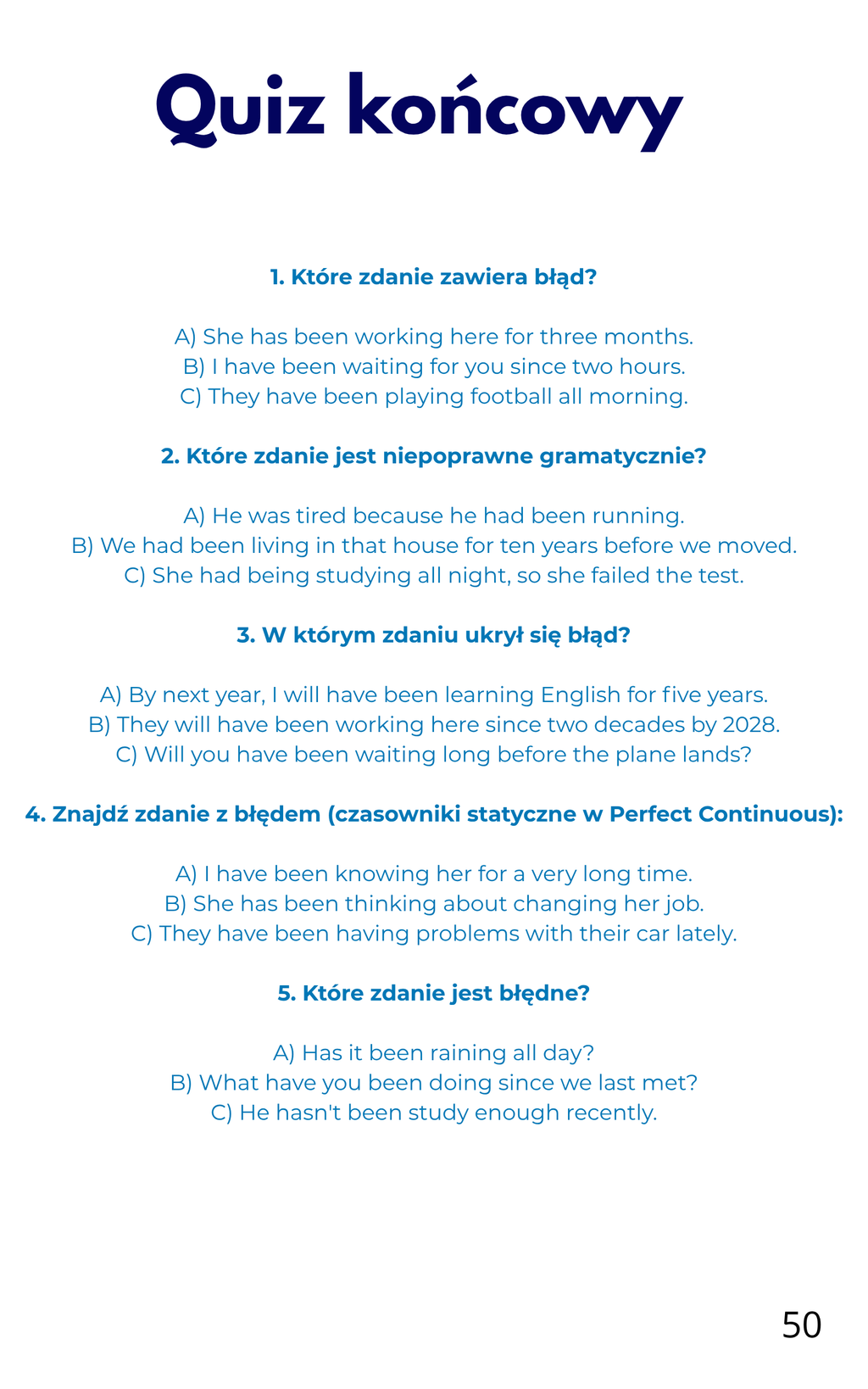 Quiz końcowy

1. Które zdanie zawiera błąd?

A) She has been working here for three months.
B) I have been waiting for you since two hours.
C) They have been playing football all morning.

2. Które zdanie jest niepoprawne gramatycznie?

A) He was tired because he had been running.
B) We had been living in that house for ten years before we moved.
C) She had being studying all night, so she failed the test.

3. W którym zdaniu ukrył się błąd?

A) By next year, I will have been learning English for five years.
B) They will have been working here since two decades by 2028.
C) Will you have been waiting long before the plane lands?

4. Znajdź zdanie z błędem (czasowniki statyczne w Perfect Continuous):

A) I have been knowing her for a very long time.
B) She has been thinking about changing her job.
C) They have been having problems with their car lately.

5. Które zdanie jest błędne?

A) Has it been raining all day?
B) What have you been doing since we last met?
C) He hasn't been study enough recently.

50